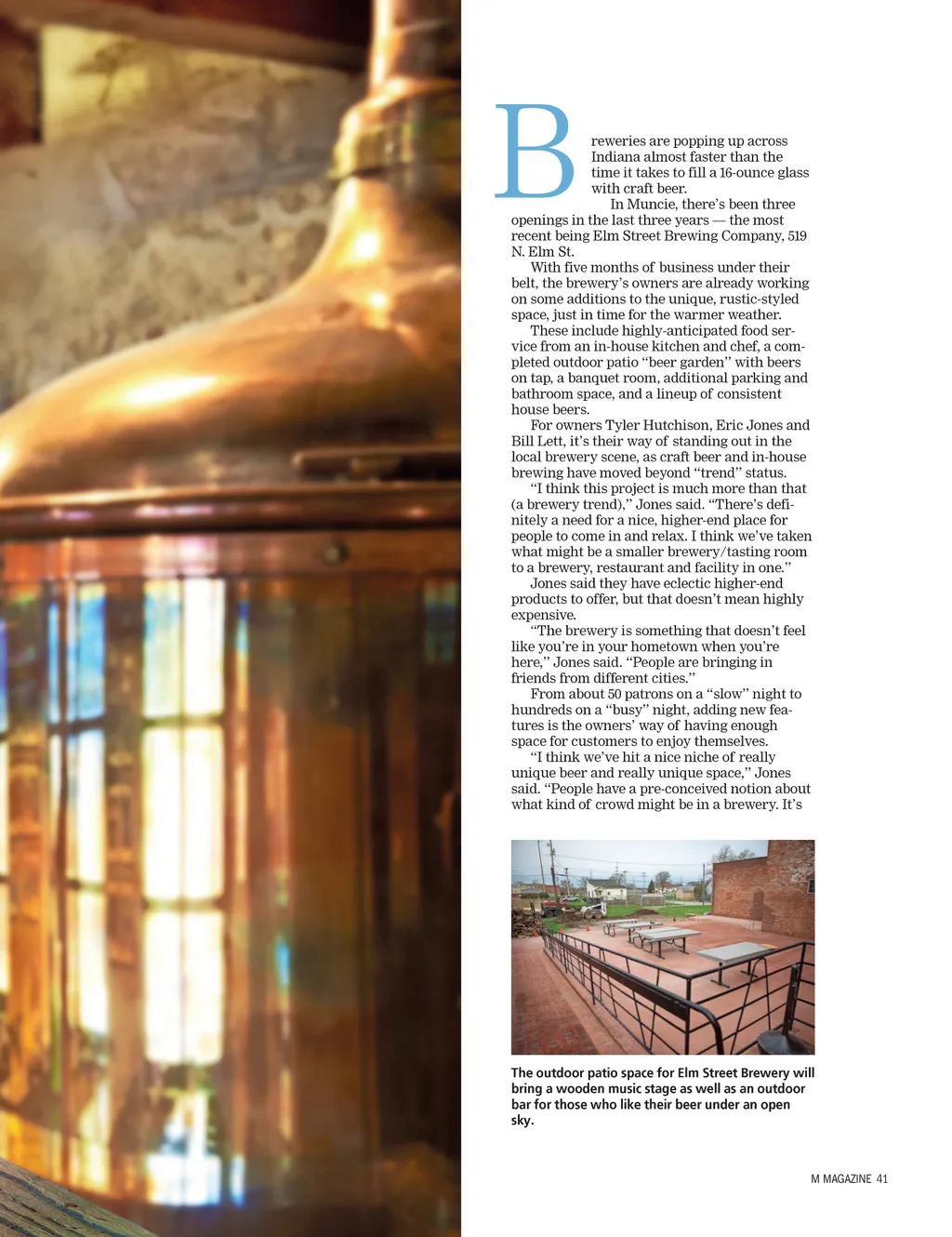 Breweries are popping up across Indiana almost faster than the time it takes to fill a 16-ounce glass with craft beer.

In Muncie, there's been three openings in the last three years — the most recent being Elm Street Brewing Company, 519 N. Elm St.

With five months of business under their belt, the brewery's owners are already working on some additions to the unique, rustic-styled space, just in time for the warmer weather.

These include highly-anticipated food service from an in-house kitchen and chef, a completed outdoor patio "beer garden" with beers on tap, a banquet room, additional parking and bathroom space, and a lineup of consistent house beers.

For owners Tyler Hutchison, Eric Jones and Bill Lett, it's their way of standing out in the local brewery scene, as craft beer and in-house brewing have moved beyond "trend" status.

"I think this project is much more than that (a brewery trend)," Jones said. "There's definitely a need for a nice, higher-end place for people to come in and relax. I think we've taken what might be a smaller brewery/tasting room to a brewery, restaurant and facility in one."

Jones said they have eclectic higher-end products to offer, but that doesn't mean highly expensive.

"The brewery is something that doesn't feel like you're in your hometown when you're here," Jones said. "People are bringing in friends from different cities."

From about 50 patrons on a "slow" night to hundreds on a "busy" night, adding new features is the owners' way of having enough space for customers to enjoy themselves.

"I think we've hit a nice niche of really unique beer and really unique space," Jones said. "People have a pre-conceived notion about what kind of crowd might be in a brewery. It's

The outdoor patio space for Elm Street Brewery will bring a wooden music stage as well as an outdoor bar for those who like their beer under an open sky.

M MAGAZINE 41